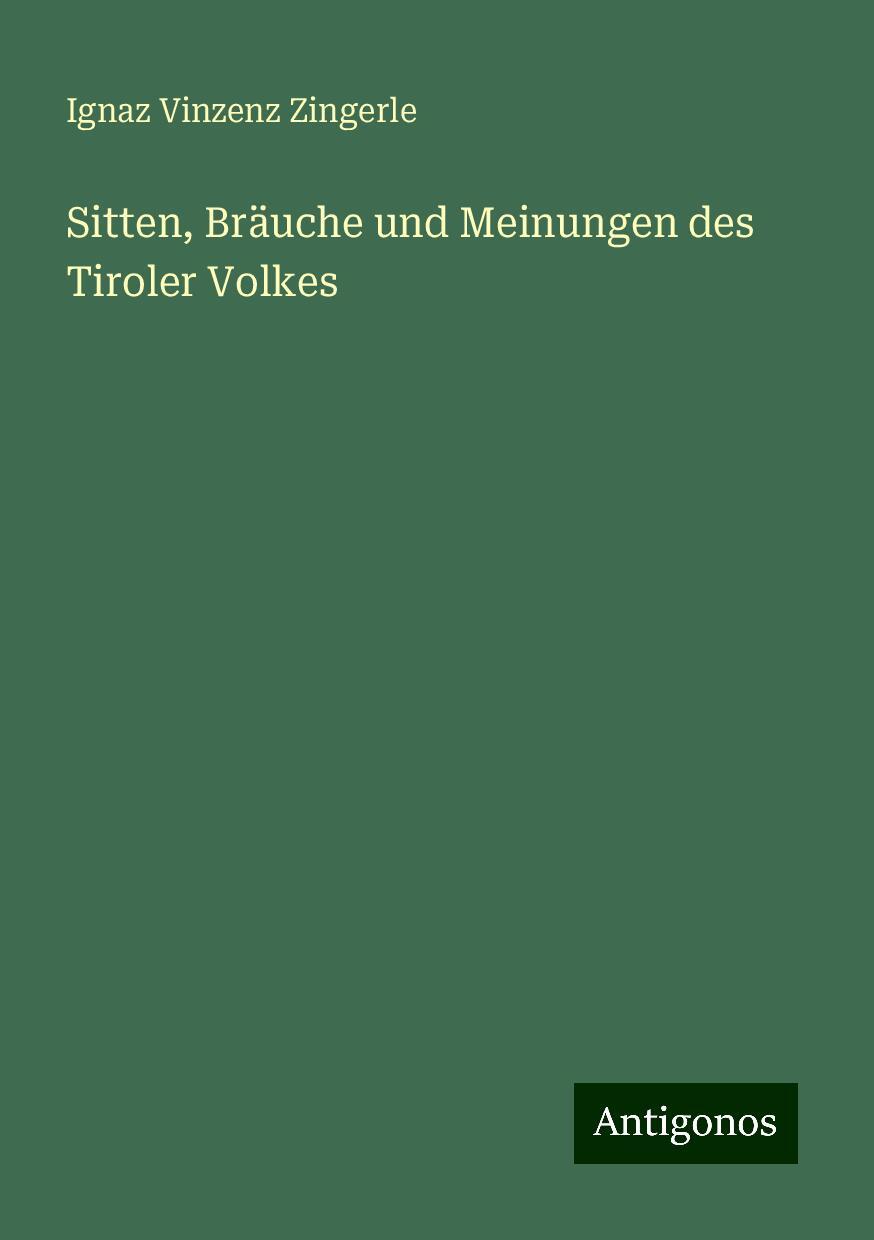 Ignaz Vinzenz Zingerle

Sitten, Bräuche und Meinungen des Tiroler Volkes

Antigonos